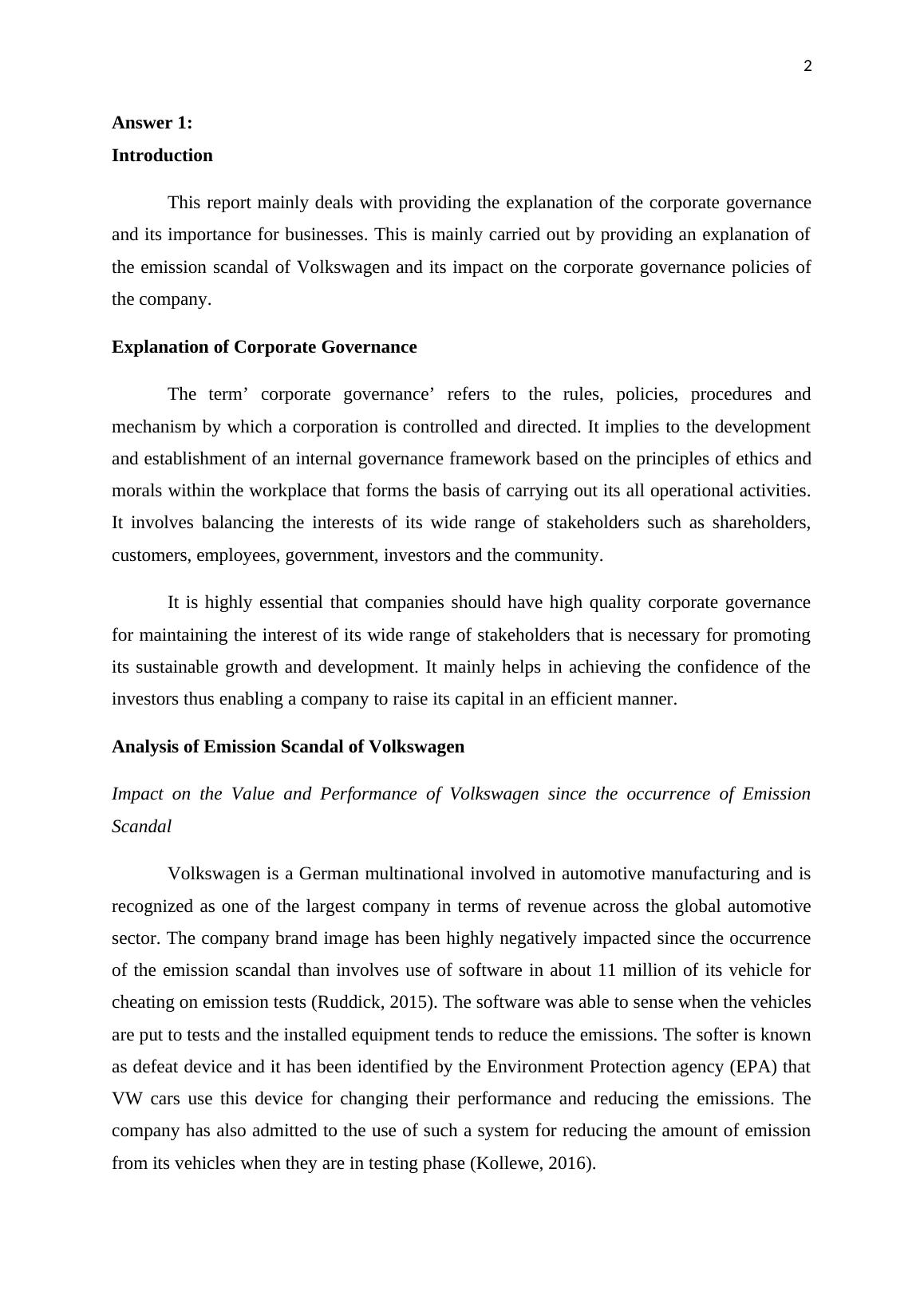 2

Answer 1:
Introduction

This report mainly deals with providing the explanation of the corporate governance and its importance for businesses. This is mainly carried out by providing an explanation of the emission scandal of Volkswagen and its impact on the corporate governance policies of the company.

Explanation of Corporate Governance

The term’ corporate governance’ refers to the rules, policies, procedures and mechanism by which a corporation is controlled and directed. It implies to the development and establishment of an internal governance framework based on the principles of ethics and morals within the workplace that forms the basis of carrying out its all operational activities. It involves balancing the interests of its wide range of stakeholders such as shareholders, customers, employees, government, investors and the community.

It is highly essential that companies should have high quality corporate governance for maintaining the interest of its wide range of stakeholders that is necessary for promoting its sustainable growth and development. It mainly helps in achieving the confidence of the investors thus enabling a company to raise its capital in an efficient manner.

Analysis of Emission Scandal of Volkswagen

Impact on the Value and Performance of Volkswagen since the occurrence of Emission Scandal

Volkswagen is a German multinational involved in automotive manufacturing and is recognized as one of the largest company in terms of revenue across the global automotive sector. The company brand image has been highly negatively impacted since the occurrence of the emission scandal than involves use of software in about 11 million of its vehicle for cheating on emission tests (Ruddick, 2015). The software was able to sense when the vehicles are put to tests and the installed equipment tends to reduce the emissions. The softer is known as defeat device and it has been identified by the Environment Protection agency (EPA) that VW cars use this device for changing their performance and reducing the emissions. The company has also admitted to the use of such a system for reducing the amount of emission from its vehicles when they are in testing phase (Kollewe, 2016).